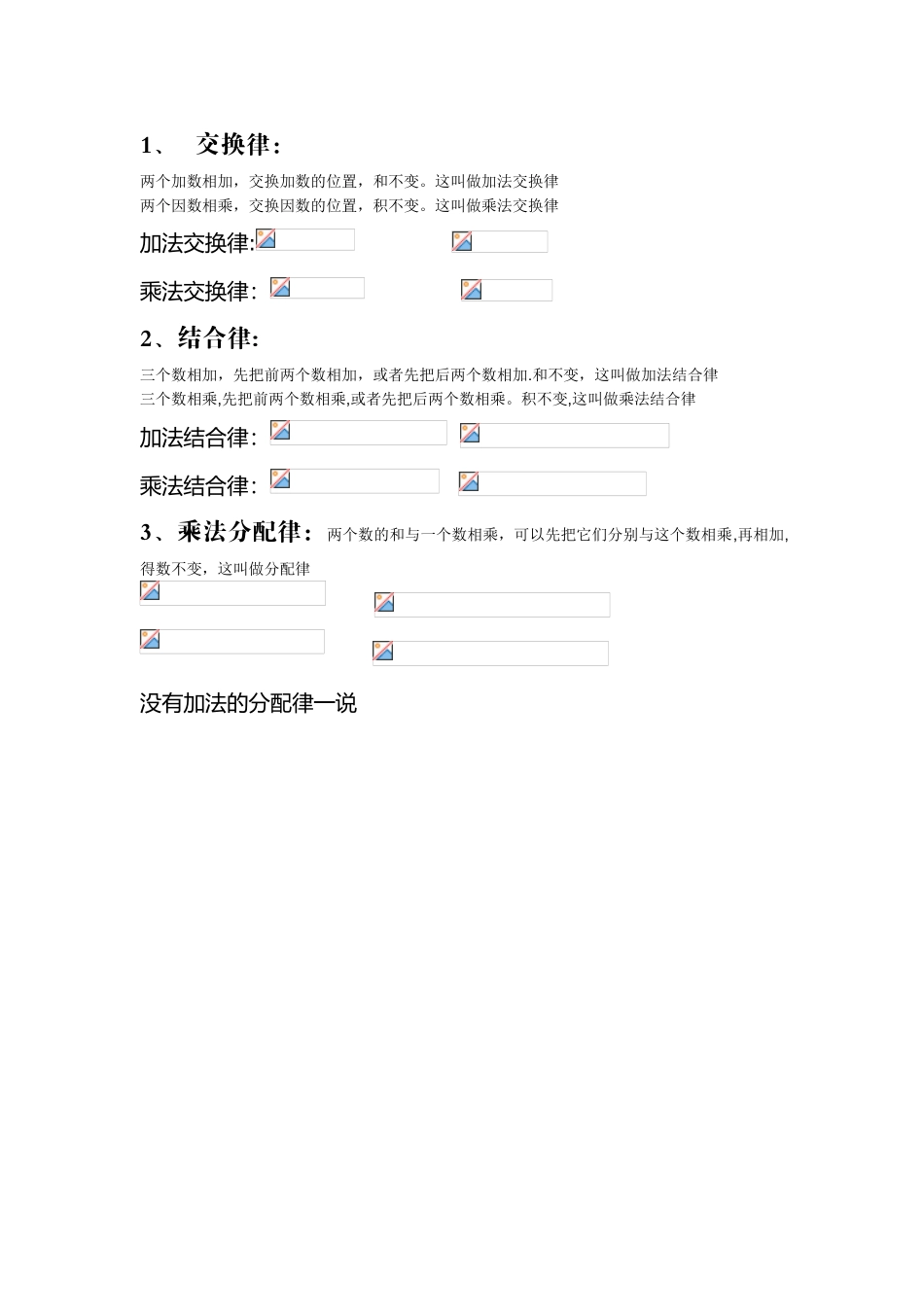 1、 交换律:

两个加数相加，交换加数的位置，和不变。这叫做加法交换律
两个因数相乘，交换因数的位置，积不变。这叫做乘法交换律

加法交换律:

乘法交换律:

2、结合律:

三个数相加，先把前两个数相加，或者先把后两个数相加.和不变，这叫做加法结合律
三个数相乘,先把前两个数相乘,或者先把后两个数相乘。积不变,这叫做乘法结合律

加法结合律:

乘法结合律:

3、乘法分配律: 两个数的和与一个数相乘，可以先把它们分别与这个数相乘,再相加,得数不变，这叫做分配律

没有加法的分配律一说